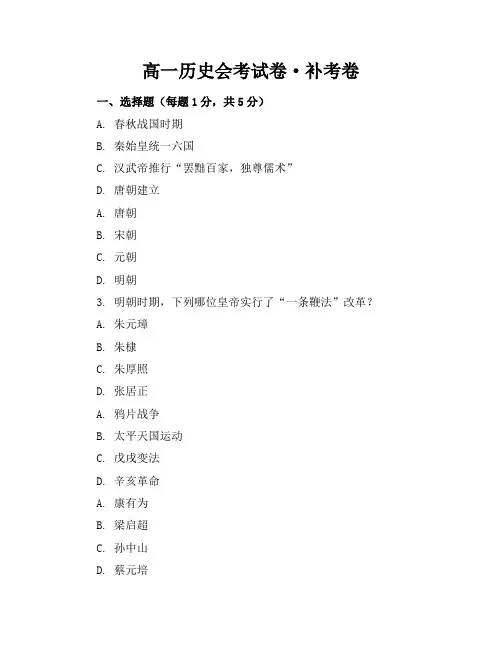 高一历史会考试卷·补考卷

一、选择题（每题1分，共5分）

A. 春秋战国时期

B. 秦始皇统一六国

C. 汉武帝推行“罢黜百家，独尊儒术”

D. 唐朝建立

A. 唐朝

B. 宋朝

C. 元朝

D. 明朝

3. 明朝时期，下列哪位皇帝实行了“一条鞭法”改革？

A. 朱元璋

B. 朱棣

C. 朱厚照

D. 张居正

A. 鸦片战争

B. 太平天国运动

C. 戊戌变法

D. 辛亥革命

A. 康有为

B. 梁启超

C. 孙中山

D. 蔡元培